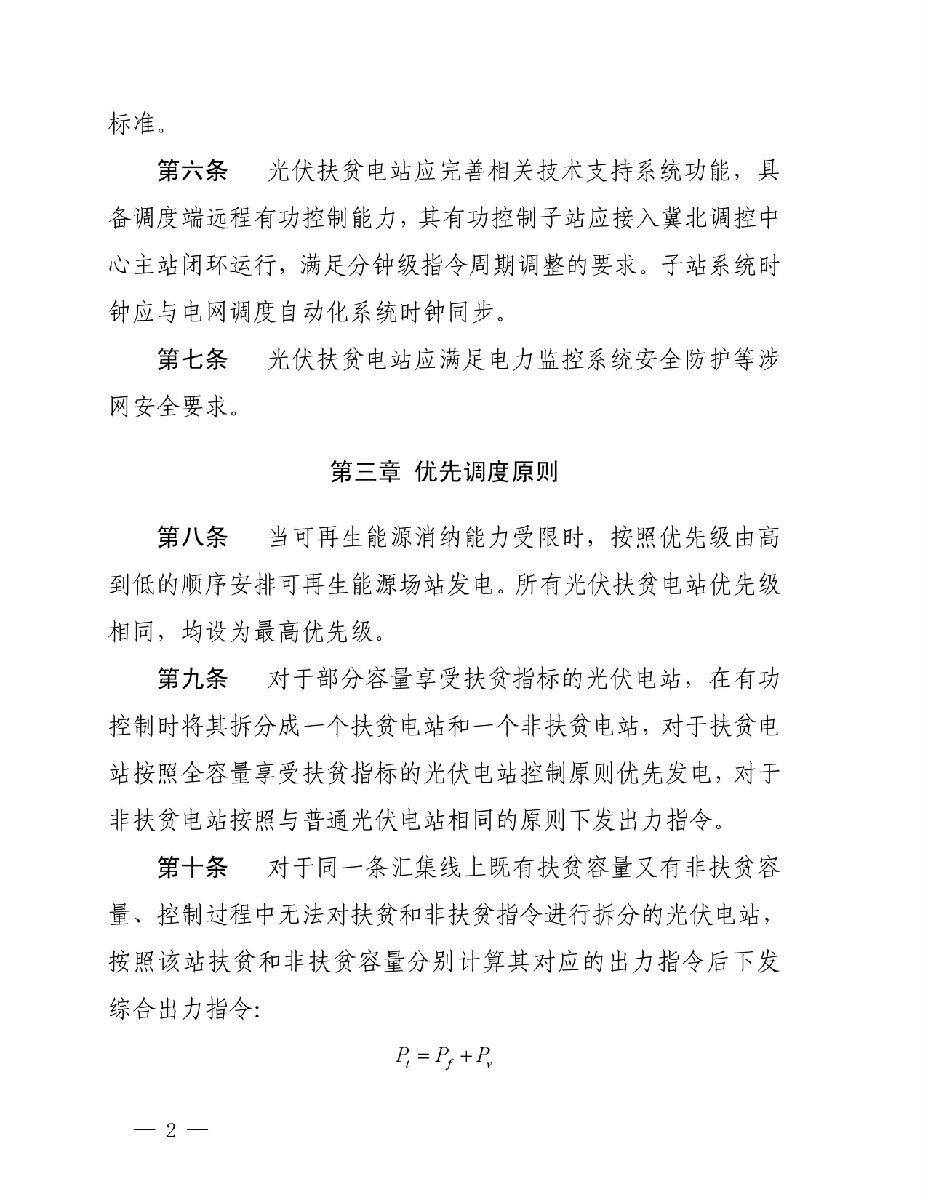 标准。

第六条　光伏扶贫电站应完善相关技术支持系统功能，具备调度端远程有功控制能力，其有功控制子站应接入冀北调控中心主站闭环运行，满足分钟级指令周期调整的要求。子站系统时钟应与电网调度自动化系统时钟同步。

第七条　光伏扶贫电站应满足电力监控系统安全防护等涉网安全要求。

第三章 优先调度原则

第八条　当可再生能源消纳能力受限时，按照优先级由高到低的顺序安排可再生能源场站发电。所有光伏扶贫电站优先级相同，均设为最高优先级。

第九条　对于部分容量享受扶贫指标的光伏电站，在有功控制时将其拆分成一个扶贫电站和一个非扶贫电站，对于扶贫电站按照全容量享受扶贫指标的光伏电站控制原则优先发电，对于非扶贫电站按照与普通光伏电站相同的原则下发出力指令。

第十条　对于同一条汇集线上既有扶贫容量又有非扶贫容量、控制过程中无法对扶贫和非扶贫指令进行拆分的光伏电站，按照该站扶贫和非扶贫容量分别计算其对应的出力指令后下发综合出力指令：

$P_t = P_f + P_v$

— 2 —